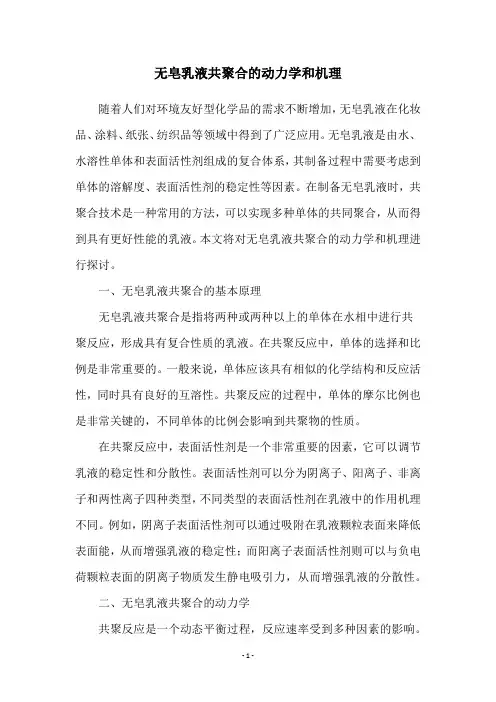 无皂乳液共聚合的动力学和机理

随着人们对环境友好型化学品的需求不断增加，无皂乳液在化妆品、涂料、纸张、纺织品等领域中得到了广泛应用。无皂乳液是由水、水溶性单体和表面活性剂组成的复合体系，其制备过程中需要考虑到单体的溶解度、表面活性剂的稳定性等因素。在制备无皂乳液时，共聚合技术是一种常用的方法，可以实现多种单体的共同聚合，从而得到具有更好性能的乳液。本文将对无皂乳液共聚合的动力学和机理进行探讨。

一、无皂乳液共聚合的基本原理

无皂乳液共聚合是指将两种或两种以上的单体在水相中进行共聚反应，形成具有复合性质的乳液。在共聚反应中，单体的选择和比例是非常重要的。一般来说，单体应该具有相似的化学结构和反应活性，同时具有良好的互溶性。共聚反应的过程中，单体的摩尔比例也是非常关键的，不同单体的比例会影响到共聚物的性质。

在共聚反应中，表面活性剂是一个非常重要的因素，它可以调节乳液的稳定性和分散性。表面活性剂可以分为阴离子、阳离子、非离子和两性离子四种类型，不同类型的表面活性剂在乳液中的作用机理不同。例如，阴离子表面活性剂可以通过吸附在乳液颗粒表面来降低表面能，从而增强乳液的稳定性；而阳离子表面活性剂则可以与负电荷颗粒表面的阴离子物质发生静电吸引力，从而增强乳液的分散性。

二、无皂乳液共聚合的动力学

共聚反应是一个动态平衡过程，反应速率受到多种因素的影响。

- 1 -